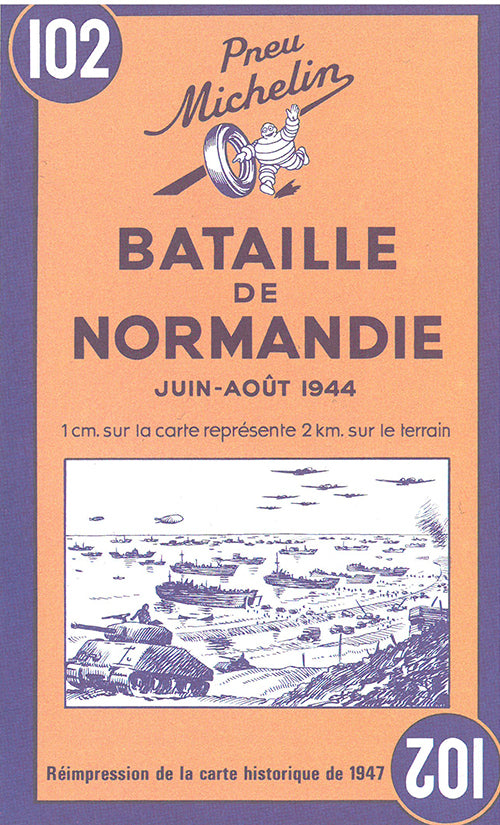 102

Pneu Michelin

BATAILLE DE NORMANDIE

JUIN-AOÛT 1944

1 cm. sur la carte représente 2 km. sur le terrain

Réimpression de la carte historique de 1947

102